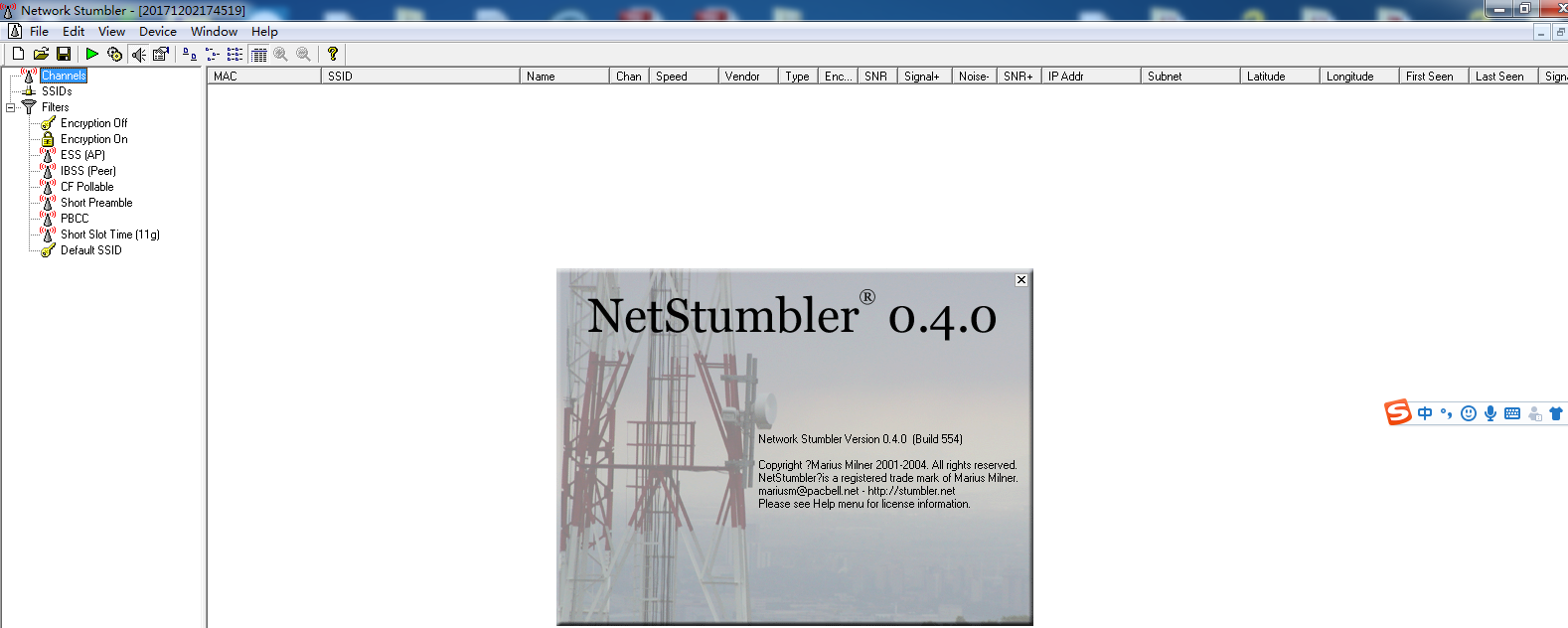 Network Stumbler - [20171202174519]

File Edit View Device Window Help

Channels
SSIDs
Filters
Encryption Off
Encryption On
ESS (AP)
IBSS (Peer)
CF Pollable
Short Preamble
PBCC
Short Slot Time (11g)
Default SSID

| MAC | SSID | Name | Chan | Speed | Vendor | Type | Enc... | SNR | Signal+ | Noise- | SNR+ | IP Addr | Subnet | Latitude | Longitude | First Seen | Last Seen | Sign |
|---|---|---|---|---|---|---|---|---|---|---|---|---|---|---|---|---|---|---|

NetStumbler® 0.4.0

Network Stumbler Version 0.4.0 (Build 554)

Copyright ?Marius Milner 2001-2004. All rights reserved.
NetStumbler?is a registered trade mark of Marius Milner.
mariusm@pacbell.net - http://stumbler.net
Please see Help menu for license information.

中